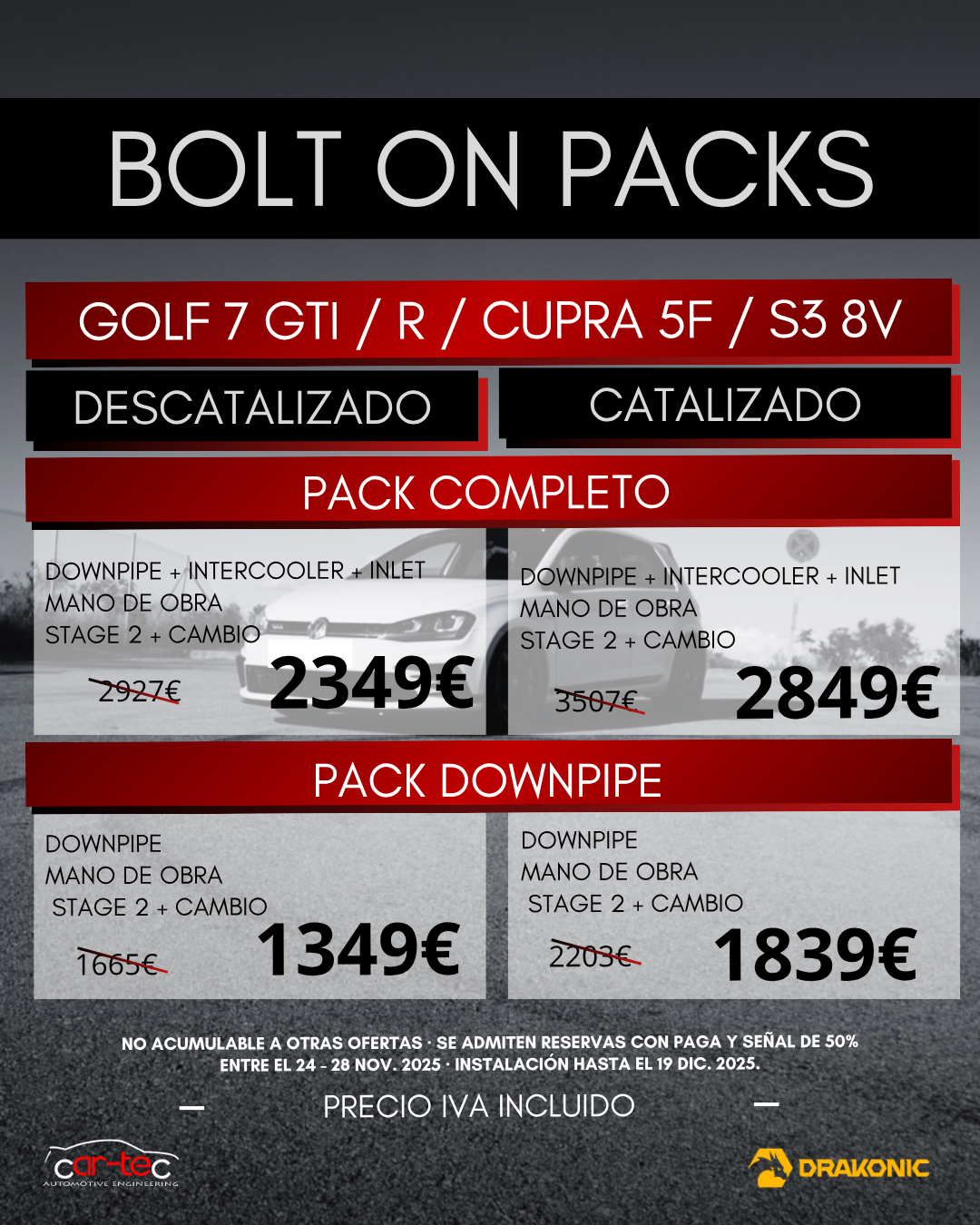 BOLT ON PACKS

GOLF 7 GTI / R / CUPRA 5F / S3 8V

DESCATALIZADO

CATALIZADO

PACK COMPLETO

DOWNPIPE + INTERCOOLER + INLET
MANO DE OBRA
STAGE 2 + CAMBIO
2927€
2349€

DOWNPIPE + INTERCOOLER + INLET
MANO DE OBRA
STAGE 2 + CAMBIO
3507€
2849€

PACK DOWNPIPE

DOWNPIPE
MANO DE OBRA
STAGE 2 + CAMBIO
1665€
1349€

DOWNPIPE
MANO DE OBRA
STAGE 2 + CAMBIO
2203€
1839€

NO ACUMULABLE A OTRAS OFERTAS · SE ADMITEN RESERVAS CON PAGA Y SEÑAL DE 50%
ENTRE EL 24 - 28 NOV. 2025 · INSTALACIÓN HASTA EL 19 DIC. 2025.

PRECIO IVA INCLUIDO

car-tec
AUTOMOTIVE ENGINEERING

DRAKONIC